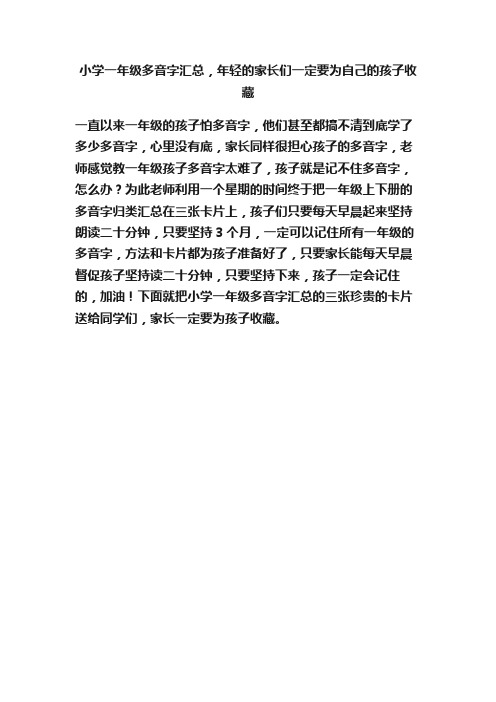 小学一年级多音字汇总，年轻的家长们一定要为自己的孩子收藏

一直以来一年级的孩子怕多音字，他们甚至都搞不清到底学了多少多音字，心里没有底，家长同样很担心孩子的多音字，老师感觉教一年级孩子多音字太难了，孩子就是记不住多音字，怎么办？为此老师利用一个星期的时间终于把一年级上下册的多音字归类汇总在三张卡片上，孩子们只要每天早晨起来坚持朗读二十分钟，只要坚持 3 个月，一定可以记住所有一年级的多音字，方法和卡片都为孩子准备好了，只要家长能每天早晨督促孩子坚持读二十分钟，只要坚持下来，孩子一定会记住的，加油！下面就把小学一年级多音字汇总的三张珍贵的卡片送给同学们，家长一定要为孩子收藏。